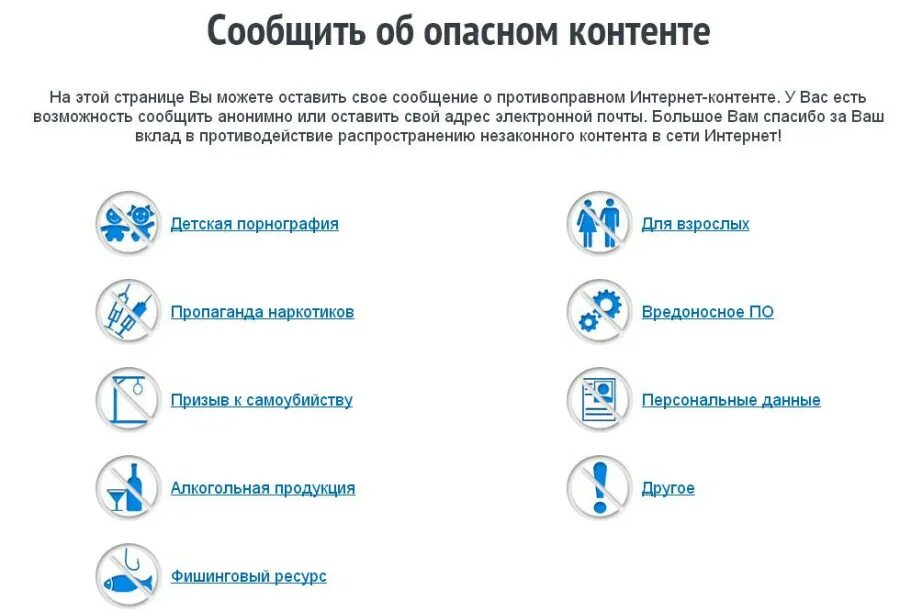 Сообщить об опасном контенте

На этой странице Вы можете оставить свое сообщение о противоправном Интернет-контенте. У Вас есть возможность сообщить анонимно или оставить свой адрес электронной почты. Большое Вам спасибо за Ваш вклад в противодействие распространению незаконного контента в сети Интернет!

Детская порнография

Пропаганда наркотиков

Призыв к самоубийству

Алкогольная продукция

Фишинговый ресурс

Для взрослых

Вредоносное ПО

Персональные данные

Другое